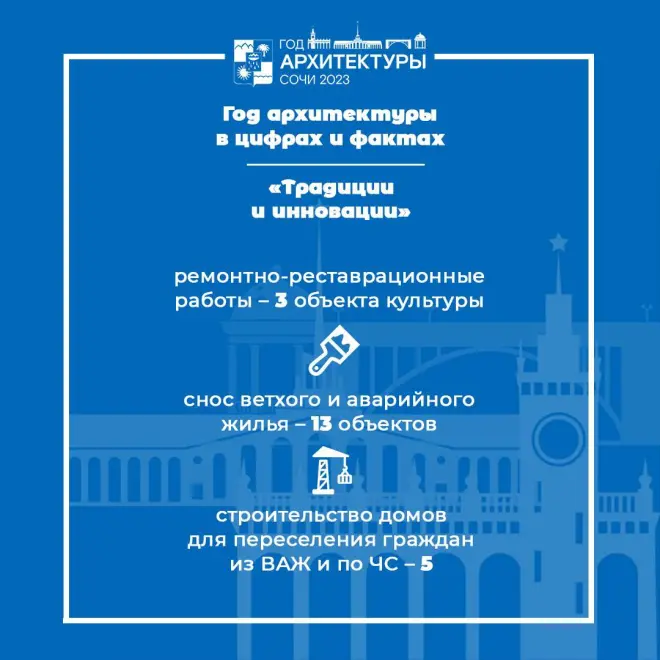 ГОД
АРХИТЕКТУРЫ
СОЧИ 2023

Год архитектуры
в цифрах и фактах

«Традиции
и инновации»

ремонтно-реставрационные работы – 3 объекта культуры

снос ветхого и аварийного жилья – 13 объектов

строительство домов для переселения граждан из ВАЖ и по ЧС – 5